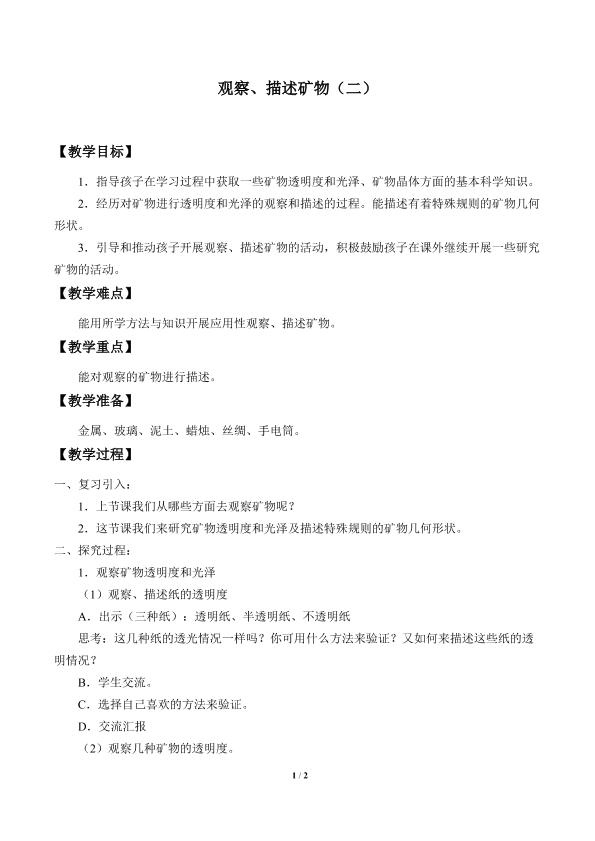 观察、描述矿物（二）

【教学目标】

1.指导孩子在学习过程中获取一些矿物透明度和光泽、矿物晶体方面的基本科学知识。

2.经历对矿物进行透明度和光泽的观察和描述的过程。能描述有着特殊规则的矿物几何形状。

3.引导和推动孩子开展观察、描述矿物的活动，积极鼓励孩子在课外继续开展一些研究矿物的活动。

【教学难点】

能用所学方法与知识开展应用性观察、描述矿物。

【教学重点】

能对观察的矿物进行描述。

【教学准备】

金属、玻璃、泥土、蜡烛、丝绸、手电筒。

【教学过程】

一、复习引入：

1.上节课我们从哪些方面去观察矿物呢？

2.这节课我们来研究矿物透明度和光泽及描述特殊规则的矿物几何形状。

二、探究过程：

1.观察矿物透明度和光泽

（1）观察、描述纸的透明度

A.出示（三种纸）：透明纸、半透明纸、不透明纸

思考：这几种纸的透光情况一样吗？你可用什么方法来验证？又如何来描述这些纸的透明情况？

B.学生交流。

C.选择自己喜欢的方法来验证。

D.交流汇报

（2）观察几种矿物的透明度。

1 / 2